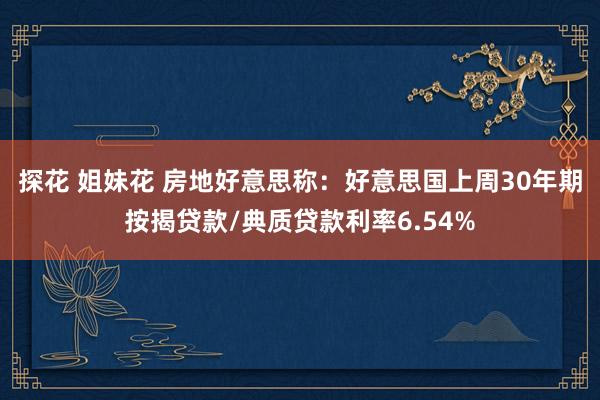 探花 姐妹花 房地好意思称：好意思国上周30年期按揭贷款/典质贷款利率6.54%